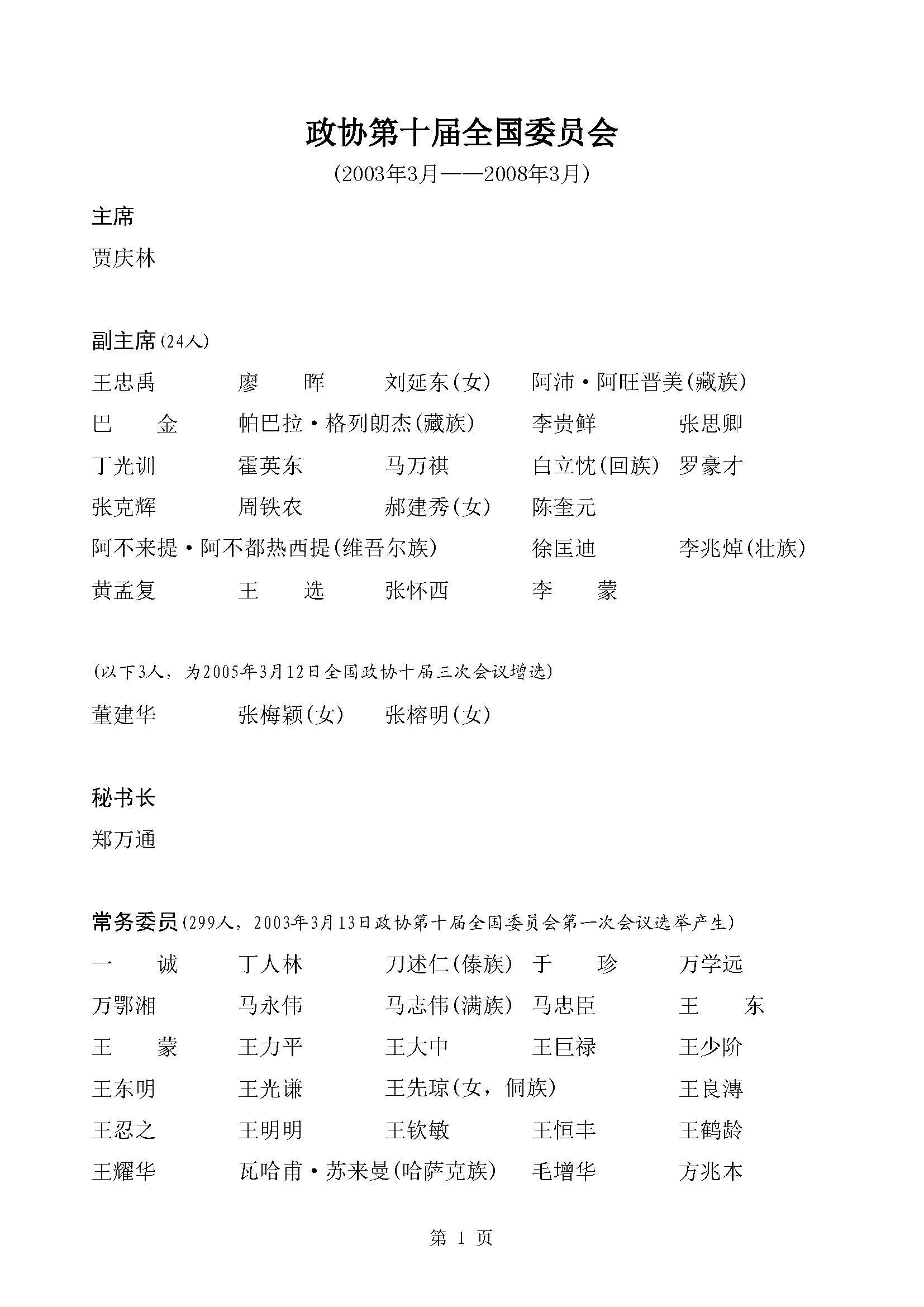 政协第十届全国委员会

(2003年3月——2008年3月)

主席

贾庆林

副主席(24人)

王忠禹　廖　晖　刘延东(女)　阿沛·阿旺晋美(藏族)

巴　金　帕巴拉·格列朗杰(藏族)　李贵鲜　张思卿

丁光训　霍英东　马万祺　白立忱(回族)　罗豪才

张克辉　周铁农　郝建秀(女)　陈奎元

阿不来提·阿不都热西提(维吾尔族)　徐匡迪　李兆焯(壮族)

黄孟复　王　选　张怀西　李　蒙

(以下3人，为2005年3月12日全国政协十届三次会议增选)

董建华　张梅颖(女)　张榕明(女)

秘书长

郑万通

常务委员(299人，2003年3月13日政协第十届全国委员会第一次会议选举产生)

一　诚　丁人林　刀述仁(傣族)　于　珍　万学远

万鄂湘　马永伟　马志伟(满族)　马忠臣　王　东

王　蒙　王力平　王大中　王巨禄　王少阶

王东明　王光谦　王先琼(女，侗族)　王良溥

王忍之　王明明　王钦敏　王恒丰　王鹤龄

王耀华　瓦哈甫·苏来曼(哈萨克族)　毛增华　方兆本

第 1 页